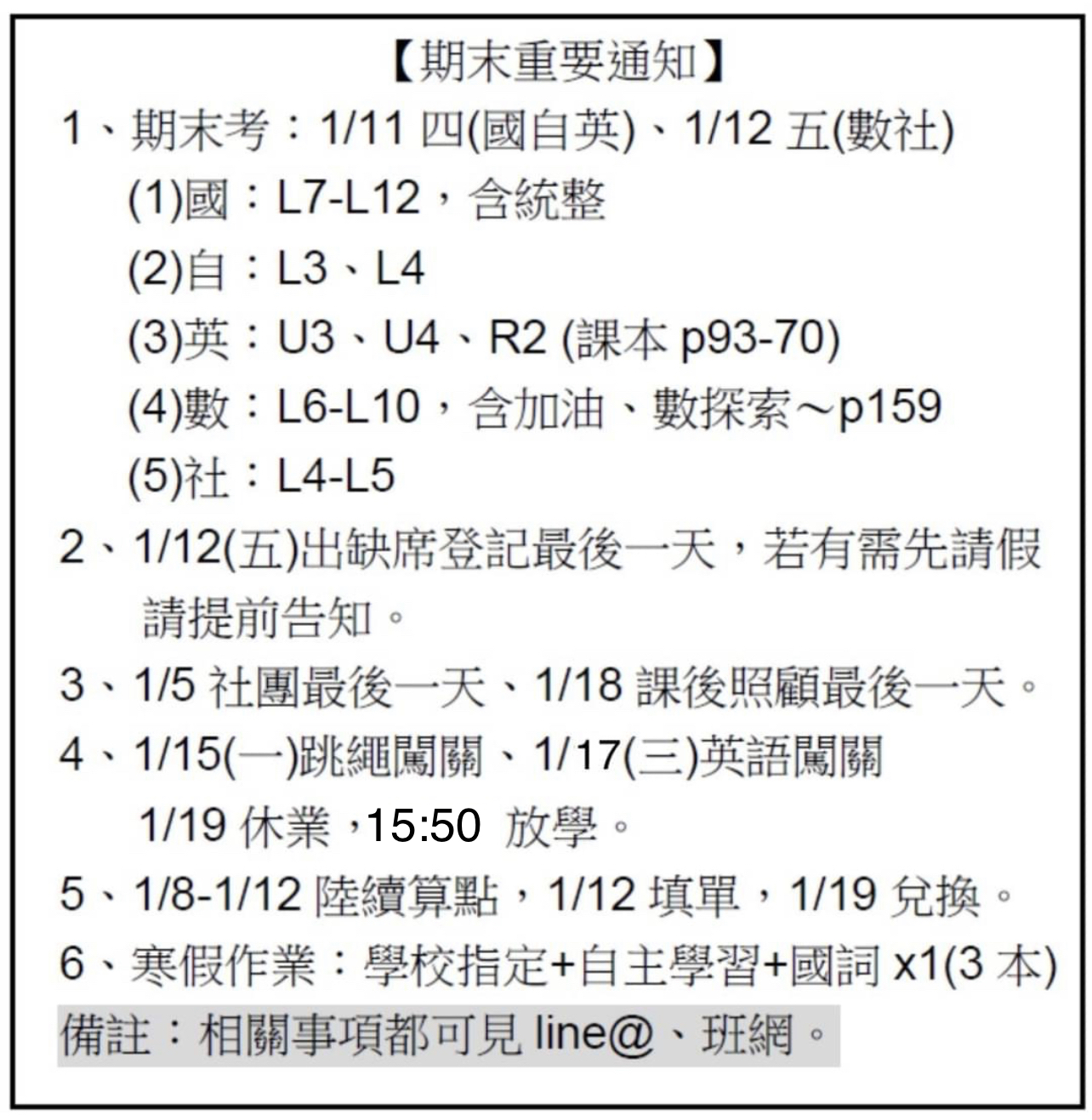 【期末重要通知】

1、期末考：1/11四(國自英)、1/12五(數社)

(1)國：L7-L12，含統整

(2)自：L3、L4

(3)英：U3、U4、R2 (課本p93-70)

(4)數：L6-L10，含加油、數探索～p159

(5)社：L4-L5

2、1/12(五)出缺席登記最後一天，若有需先請假請提前告知。

3、1/5社團最後一天、1/18課後照顧最後一天。

4、1/15(一)跳繩闖關、1/17(三)英語闖關

1/19休業，15:50 放學。

5、1/8-1/12陸續算點，1/12填單，1/19兌換。

6、寒假作業：學校指定+自主學習+國詞x1(3本)

備註：相關事項都可見line@、班網。